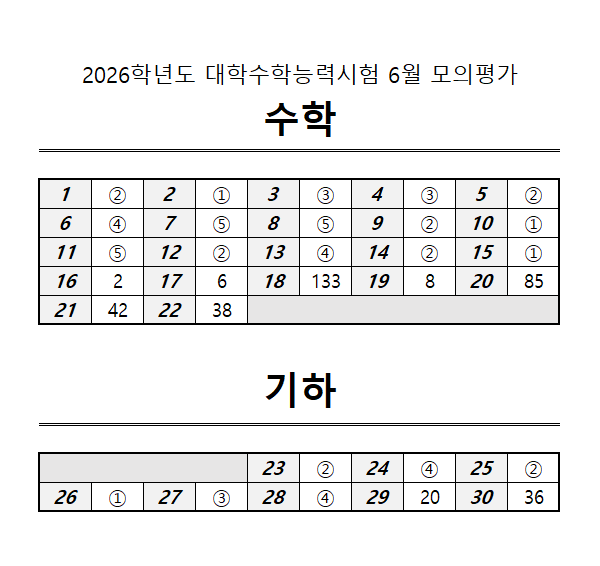 2026학년도 대학수학능력시험 6월 모의평가

수학

| 1 | ② | 2 | ① | 3 | ③ | 4 | ③ | 5 | ② |
|---|---|---|---|---|---|---|---|---|---|
| 6 | ④ | 7 | ⑤ | 8 | ⑤ | 9 | ② | 10 | ① |
| 11 | ⑤ | 12 | ② | 13 | ④ | 14 | ② | 15 | ① |
| 16 | 2 | 17 | 6 | 18 | 133 | 19 | 8 | 20 | 85 |
| 21 | 42 | 22 | 38 | | | | | | |

기하

| | | | | 23 | ② | 24 | ④ | 25 | ② |
|---|---|---|---|---|---|---|---|---|---|
| 26 | ① | 27 | ③ | 28 | ④ | 29 | 20 | 30 | 36 |